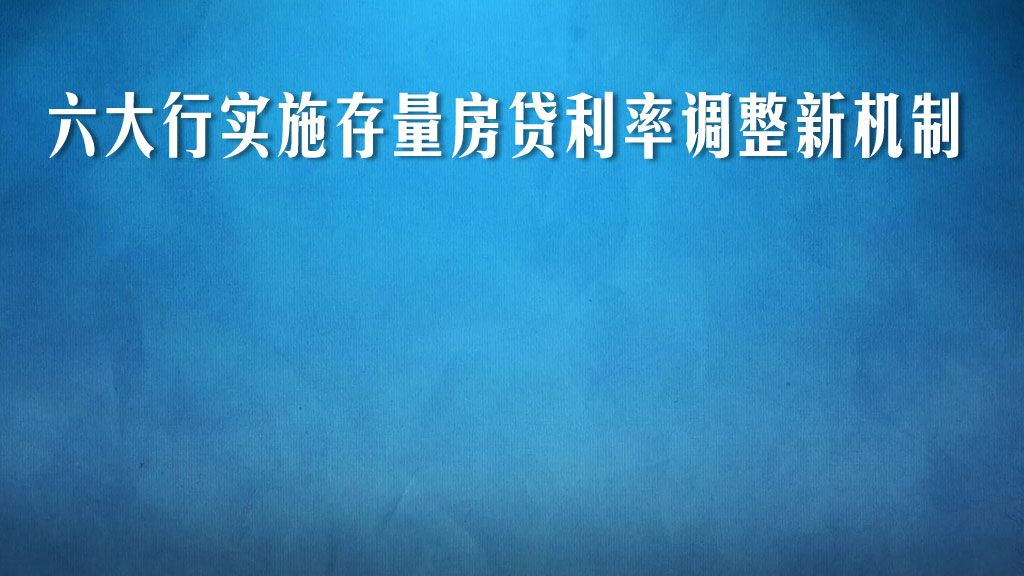 六大行实施存量房贷利率调整新机制